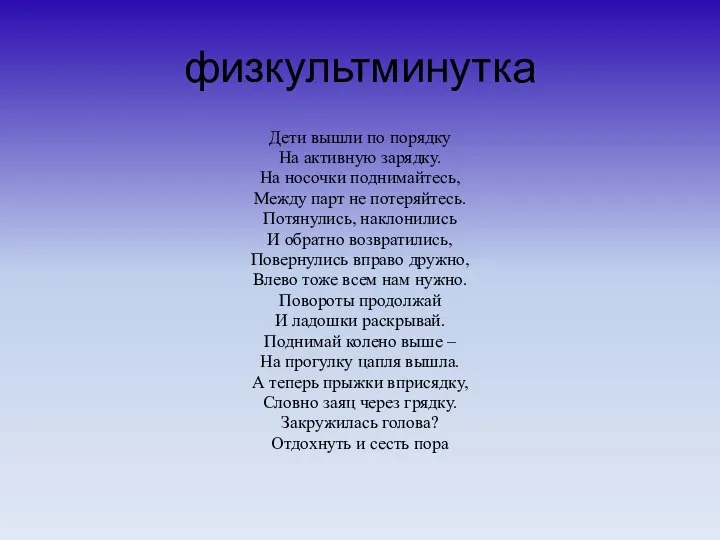 физкультминутка

Дети вышли по порядку
На активную зарядку.
На носочки поднимайтесь,
Между парт не потеряйтесь.
Потянулись, наклонились
И обратно возвратились,
Повернулись вправо дружно,
Влево тоже всем нам нужно.
Повороты продолжай
И ладошки раскрывай.
Поднимай колено выше –
На прогулку цапля вышла.
А теперь прыжки вприсядку,
Словно заяц через грядку.
Закружилась голова?
Отдохнуть и сесть пора